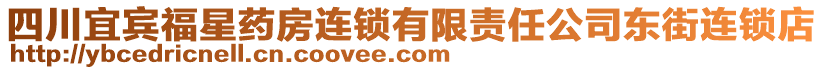 四川宜宾福星药房连锁有限责任公司东街连锁店
http://ybcedricnell.cn.coovee.com